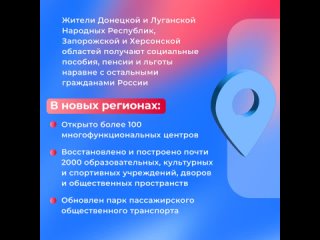 Жители Донецкой и Луганской Народных Республик, Запорожской и Херсонской областей получают социальные пособия, пенсии и льготы наравне с остальными гражданами России

В новых регионах:

Открыто более 100 многофункциональных центров

Восстановлено и построено почти 2000 образовательных, культурных и спортивных учреждений, дворов и общественных пространств

Обновлен парк пассажирского общественного транспорта